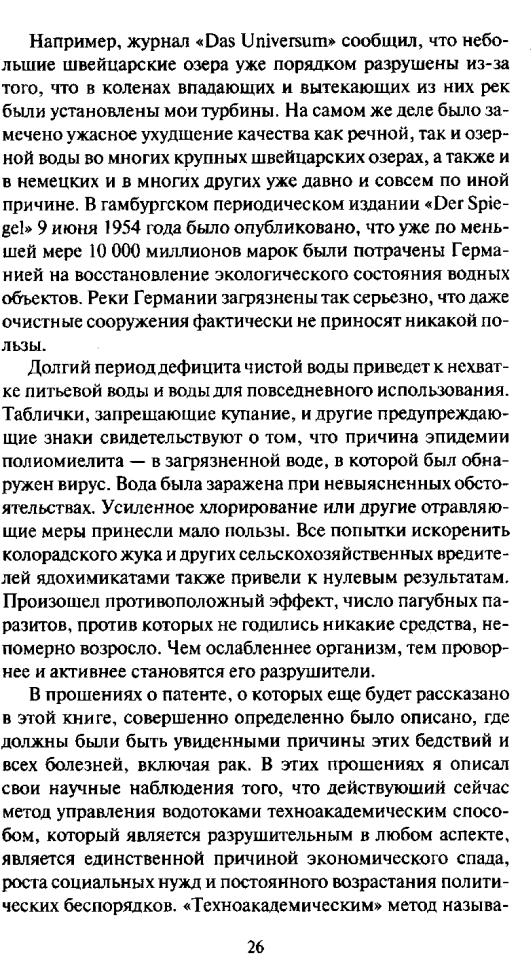 Например, журнал «Das Universum» сообщил, что небольшие швейцарские озера уже порядком разрушены из-за того, что в коленах впадающих и вытекающих из них рек были установлены мои турбины. На самом же деле было замечено ужасное ухудшение качества как речной, так и озерной воды во многих крупных швейцарских озерах, а также и в немецких и в многих других уже давно и совсем по иной причине. В гамбургском периодическом издании «Der Spiegel» 9 июня 1954 года было опубликовано, что уже по меньшей мере 10 000 миллионов марок были потрачены Германией на восстановление экологического состояния водных объектов. Реки Германии загрязнены так серьезно, что даже очистные сооружения фактически не приносят никакой пользы.

Долгий период дефицита чистой воды приведет к нехватке питьевой воды и воды для повседневного использования. Таблички, запрещающие купание, и другие предупреждающие знаки свидетельствуют о том, что причина эпидемии полиомиелита — в загрязненной воде, в которой был обнаружен вирус. Вода была заражена при невыясненных обстоятельствах. Усиленное хлорирование или другие отравляющие меры принесли мало пользы. Все попытки искоренить колорадского жука и других сельскохозяйственных вредителей ядохимикатами также привели к нулевым результатам. Произошел противоположный эффект, число пагубных паразитов, против которых не годились никакие средства, непомерно возросло. Чем ослабленнее организм, тем проворнее и активнее становятся его разрушители.

В прошениях о патенте, о которых еще будет рассказано в этой книге, совершенно определенно было описано, где должны были быть увиденными причины этих бедствий и всех болезней, включая рак. В этих прошениях я описал свои научные наблюдения того, что действующий сейчас метод управления водотоками техноакадемическим способом, который является разрушительным в любом аспекте, является единственной причиной экономического спада, роста социальных нужд и постоянного возрастания политических беспорядков. «Техноакадемическим» метод называ-

26